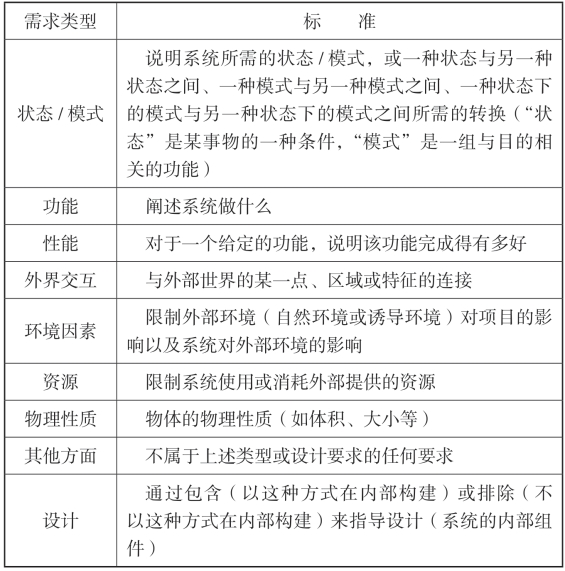 | 需求类型 | 标　　准 |
|---|---|
| 状态 / 模式 | 说明系统所需的状态 / 模式，或一种状态与另一种状态之间、一种模式与另一种模式之间、一种状态下的模式与另一种状态下的模式之间所需的转换（“状态”是某事物的一种条件，“模式”是一组与目的相关的功能） |
| 功能 | 阐述系统做什么 |
| 性能 | 对于一个给定的功能，说明该功能完成得有多好 |
| 外界交互 | 与外部世界的某一点、区域或特征的连接 |
| 环境因素 | 限制外部环境（自然环境或诱导环境）对项目的影响以及系统对外部环境的影响 |
| 资源 | 限制系统使用或消耗外部提供的资源 |
| 物理性质 | 物体的物理性质（如体积、大小等） |
| 其他方面 | 不属于上述类型或设计要求的任何要求 |
| 设计 | 通过包含（以这种方式在内部构建）或排除（不以这种方式在内部构建）来指导设计（系统的内部组件） |